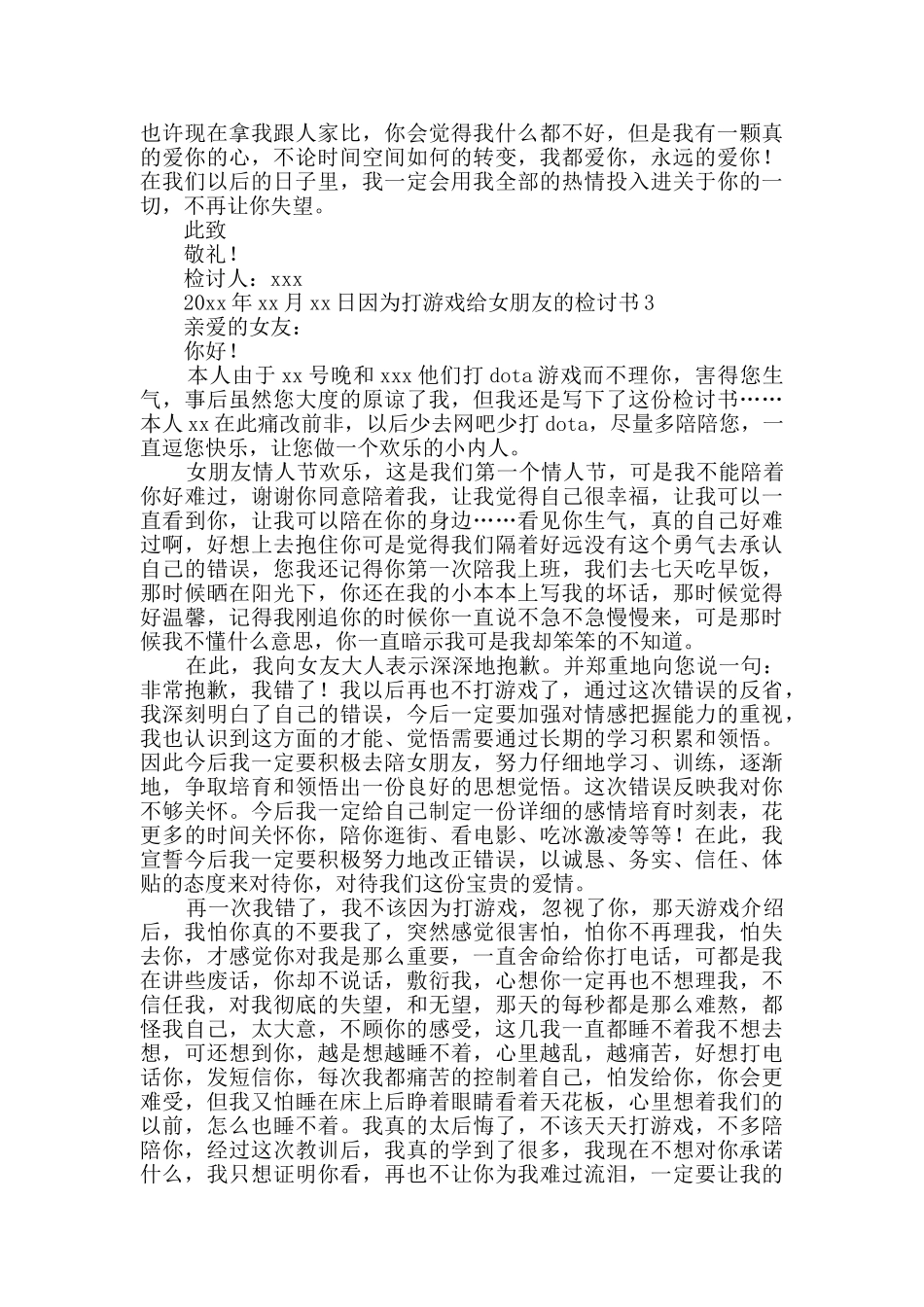 也许现在拿我跟人家比，你会觉得我什么都不好，但是我有一颗真的爱你的心，不论时间空间如何的转变，我都爱你，永远的爱你！在我们以后的日子里，我一定会用我全部的热情投入进关于你的一切，不再让你失望。

此致

敬礼！

检讨人：xxx

20xx年xx月xx日因为打游戏给女朋友的检讨书3

亲爱的女友：

你好！

本人由于xx号晚和xxx他们打dota游戏而不理你，害得您生气，事后虽然您大度的原谅了我，但我还是写下了这份检讨书……本人xx在此痛改前非，以后少去网吧少打dota，尽量多陪陪您，一直逗您快乐，让您做一个欢乐的小内人。

女朋友情人节欢乐，这是我们第一个情人节，可是我不能陪着你好难过，谢谢你同意陪着我，让我觉得自己很幸福，让我可以一直看到你，让我可以陪在你的身边……看见你生气，真的自己好难过啊，好想上去抱住你可是觉得我们隔着好远没有这个勇气去承认自己的错误，您我还记得你第一次陪我上班，我们去七天吃早饭，那时候晒在阳光下，你还在我的小本本上写我的坏话，那时候觉得好温馨，记得我刚追你的时候你一直说不急不急慢慢来，可是那时候我不懂什么意思，你一直暗示我可是我却笨笨的不知道。

在此，我向女友大人表示深深地抱歉。并郑重地向您说一句：非常抱歉，我错了！我以后再也不打游戏了，通过这次错误的反省，我深刻明白了自己的错误，今后一定要加强对情感把握能力的重视，我也认识到这方面的才能、觉悟需要通过长期的学习积累和领悟。因此今后我一定要积极去陪女朋友，努力仔细地学习、训练，逐渐地，争取培育和领悟出一份良好的思想觉悟。这次错误反映我对你不够关怀。今后我一定给自己制定一份详细的感情培育时刻表，花更多的时间关怀你，陪你逛街、看电影、吃冰激凌等等！在此，我宣誓今后我一定要积极努力地改正错误，以诚恳、务实、信任、体贴的态度来对待你，对待我们这份宝贵的爱情。

再一次我错了，我不该因为打游戏，忽视了你，那天游戏介绍后，我怕你真的不要我了，突然感觉很害怕，怕你不再理我，怕失去你，才感觉你对我是那么重要，一直舍命给你打电话，可都是我在讲些废话，你却不说话，敷衍我，心想你一定再也不想理我，不信任我，对我彻底的失望，和无望，那天的每秒都是那么难熬，都怪我自己，太大意，不顾你的感受，这几我一直都睡不着我不想去想，可还想到你，越是想越睡不着，心里越乱，越痛苦，好想打电话你，发短信你，每次我都痛苦的控制着自己，怕发给你，你会更难受，但我又怕睡在床上后睁着眼睛看着天花板，心里想着我们的以前，怎么也睡不着。我真的太后悔了，不该天天打游戏，不多陪陪你，经过这次教训后，我真的学到了很多，我现在不想对你承诺什么，我只想证明你看，再也不让你为我难过流泪，一定要让我的